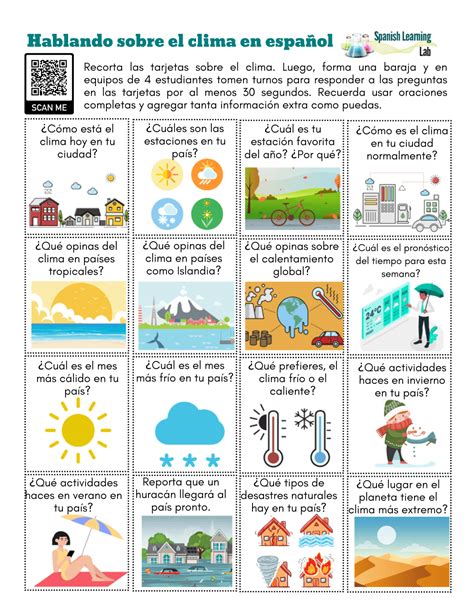 Hablando sobre el clima en español

Spanish Learning Lab

SCAN ME

Recorta las tarjetas sobre el clima. Luego, forma una baraja y en equipos de 4 estudiantes tomen turnos para responder a las preguntas en las tarjetas por al menos 30 segundos. Recuerda usar oraciones completas y agregar tanta información extra como puedas.

¿Cómo está el clima hoy en tu ciudad?

¿Cuáles son las estaciones en tu país?

¿Cuál es tu estación favorita del año? ¿Por qué?

¿Cómo es el clima en tu ciudad normalmente?

¿Qué opinas del clima en países tropicales?

¿Qué opinas del clima en países como Islandia?

¿Qué opinas sobre el calentamiento global?

¿Cuál es el pronóstico del tiempo para esta semana?

24°C

¿Cuál es el mes más cálido en tu país?

¿Cuál es el mes más frío en tu país?

¿Qué prefieres, el clima frío o el caliente?

¿Qué actividades haces en invierno en tu país?

¿Qué actividades haces en verano en tu país?

Reporta que un huracán llegará al país pronto.

¿Qué tipos de desastres naturales hay en tu país?

¿Qué lugar en el planeta tiene el clima más extremo?